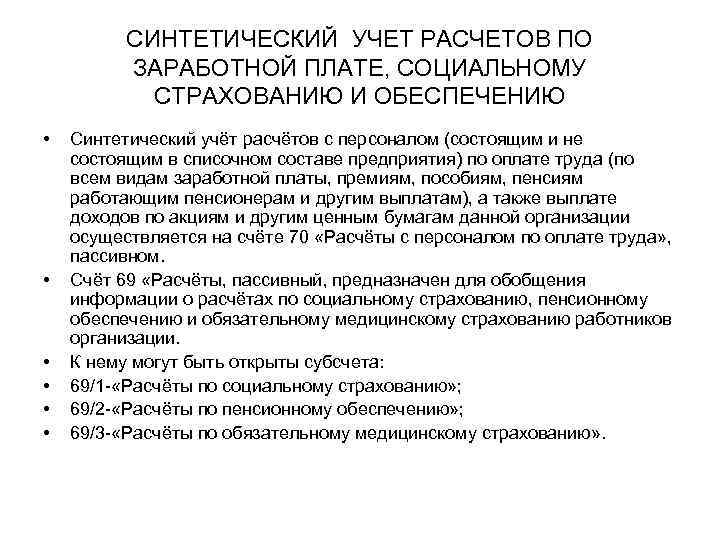 СИНТЕТИЧЕСКИЙ УЧЕТ РАСЧЕТОВ ПО ЗАРАБОТНОЙ ПЛАТЕ, СОЦИАЛЬНОМУ СТРАХОВАНИЮ И ОБЕСПЕЧЕНИЮ

• Синтетический учёт расчётов с персоналом (состоящим и не состоящим в списочном составе предприятия) по оплате труда (по всем видам заработной платы, премиям, пособиям, пенсиям работающим пенсионерам и другим выплатам), а также выплате доходов по акциям и другим ценным бумагам данной организации осуществляется на счёте 70 «Расчёты с персоналом по оплате труда», пассивном.
• Счёт 69 «Расчёты, пассивный, предназначен для обобщения информации о расчётах по социальному страхованию, пенсионному обеспечению и обязательному медицинскому страхованию работников организации.
• К нему могут быть открыты субсчета:
• 69/1-«Расчёты по социальному страхованию»;
• 69/2-«Расчёты по пенсионному обеспечению»;
• 69/3-«Расчёты по обязательному медицинскому страхованию».